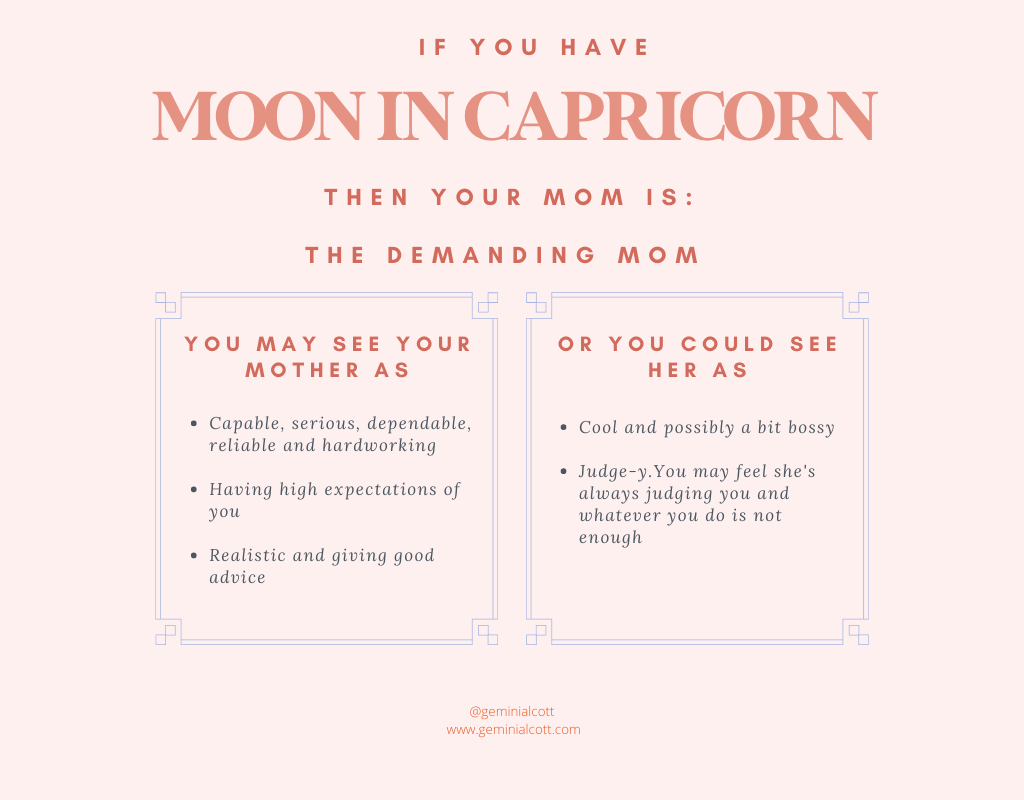 IF YOU HAVE

MOON IN CAPRICORN

THEN YOUR MOM IS:

THE DEMANDING MOM

YOU MAY SEE YOUR MOTHER AS

- Capable, serious, dependable, reliable and hardworking
- Having high expectations of you
- Realistic and giving good advice

OR YOU COULD SEE HER AS

- Cool and possibly a bit bossy
- Judge-y.You may feel she's always judging you and whatever you do is not enough

@geminialcott
www.geminialcott.com